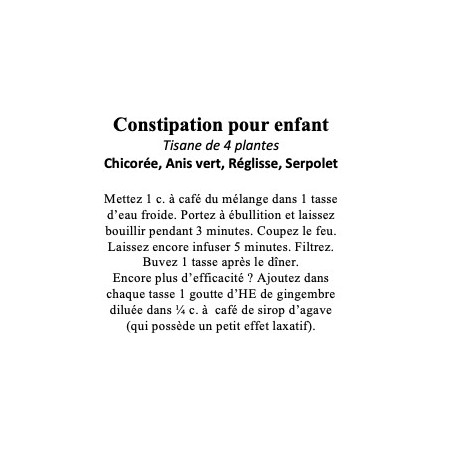 Constipation pour enfant
Tisane de 4 plantes
Chicorée, Anis vert, Réglisse, Serpolet

Mettez 1 c. à café du mélange dans 1 tasse d'eau froide. Portez à ébullition et laissez bouillir pendant 3 minutes. Coupez le feu. Laissez encore infuser 5 minutes. Filtrez. Buvez 1 tasse après le dîner.
Encore plus d'efficacité ? Ajoutez dans chaque tasse 1 goutte d'HE de gingembre diluée dans ¼ c. à café de sirop d'agave (qui possède un petit effet laxatif).